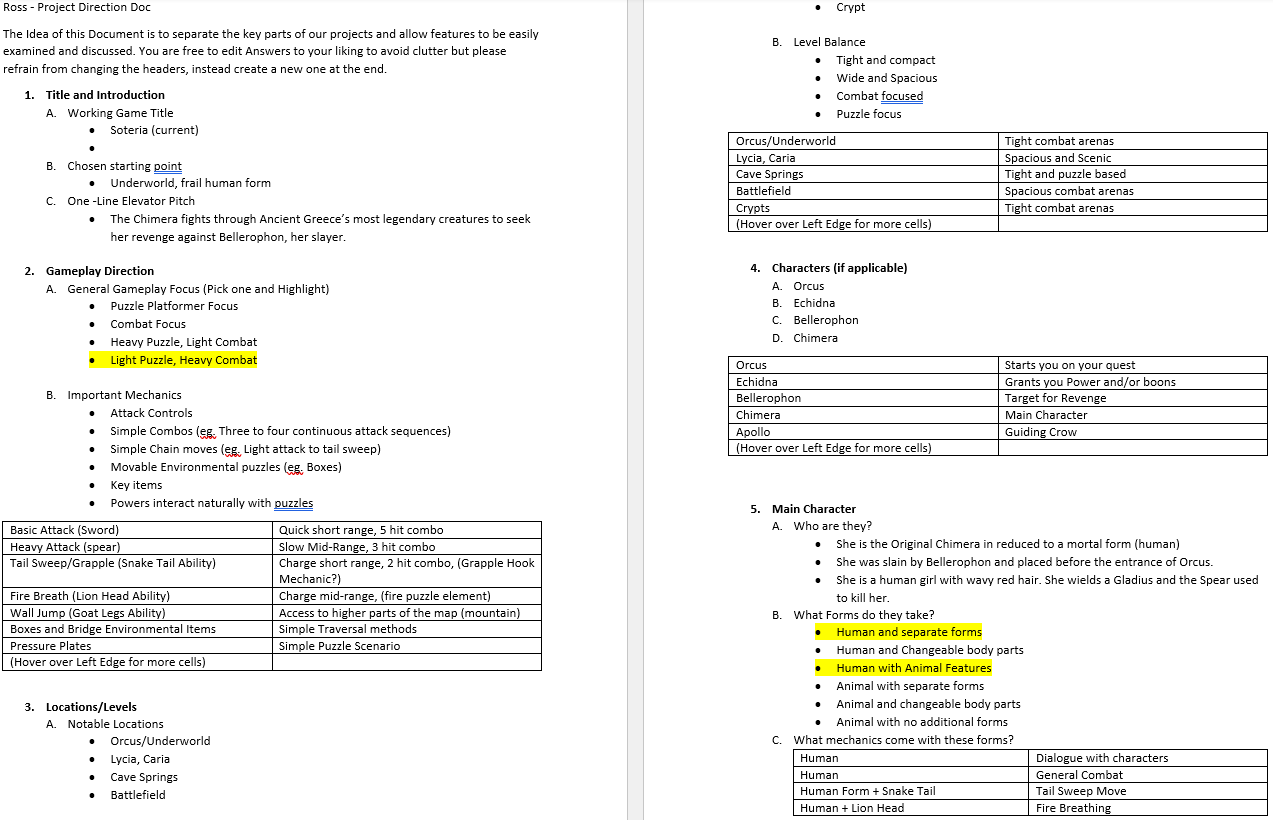 Ross - Project Direction Doc

The Idea of this Document is to separate the key parts of our projects and allow features to be easily examined and discussed. You are free to edit Answers to your liking to avoid clutter but please refrain from changing the headers, instead create a new one at the end.

1. Title and Introduction
A. Working Game Title
• Soteria (current)
•
B. Chosen starting point
• Underworld, frail human form
C. One -Line Elevator Pitch
• The Chimera fights through Ancient Greece's most legendary creatures to seek her revenge against Bellerophon, her slayer.

2. Gameplay Direction
A. General Gameplay Focus (Pick one and Highlight)
• Puzzle Platformer Focus
• Combat Focus
• Heavy Puzzle, Light Combat
• Light Puzzle, Heavy Combat

B. Important Mechanics
• Attack Controls
• Simple Combos (eg. Three to four continuous attack sequences)
• Simple Chain moves (eg. Light attack to tail sweep)
• Movable Environmental puzzles (eg. Boxes)
• Key items
• Powers interact naturally with puzzles

| Basic Attack (Sword) | Quick short range, 5 hit combo |
|---|---|
| Heavy Attack (spear) | Slow Mid-Range, 3 hit combo |
| Tail Sweep/Grapple (Snake Tail Ability) | Charge short range, 2 hit combo, (Grapple Hook Mechanic?) |
| Fire Breath (Lion Head Ability) | Charge mid-range, (fire puzzle element) |
| Wall Jump (Goat Legs Ability) | Access to higher parts of the map (mountain) |
| Boxes and Bridge Environmental Items | Simple Traversal methods |
| Pressure Plates | Simple Puzzle Scenario |
| (Hover over Left Edge for more cells) | |

3. Locations/Levels
A. Notable Locations
• Orcus/Underworld
• Lycia, Caria
• Cave Springs
• Battlefield
• Crypt

B. Level Balance
• Tight and compact
• Wide and Spacious
• Combat focused
• Puzzle focus

| Orcus/Underworld | Tight combat arenas |
|---|---|
| Lycia, Caria | Spacious and Scenic |
| Cave Springs | Tight and puzzle based |
| Battlefield | Spacious combat arenas |
| Crypts | Tight combat arenas |
| (Hover over Left Edge for more cells) | |

4. Characters (if applicable)
A. Orcus
B. Echidna
C. Bellerophon
D. Chimera

| Orcus | Starts you on your quest |
|---|---|
| Echidna | Grants you Power and/or boons |
| Bellerophon | Target for Revenge |
| Chimera | Main Character |
| Apollo | Guiding Crow |
| (Hover over Left Edge for more cells) | |

5. Main Character
A. Who are they?
• She is the Original Chimera in reduced to a mortal form (human)
• She was slain by Bellerophon and placed before the entrance of Orcus.
• She is a human girl with wavy red hair. She wields a Gladius and the Spear used to kill her.
B. What Forms do they take?
• Human and separate forms
• Human and Changeable body parts
• Human with Animal Features
• Animal with separate forms
• Animal and changeable body parts
• Animal with no additional forms
C. What mechanics come with these forms?

| Human | Dialogue with characters |
|---|---|
| Human | General Combat |
| Human Form + Snake Tail | Tail Sweep Move |
| Human + Lion Head | Fire Breathing |